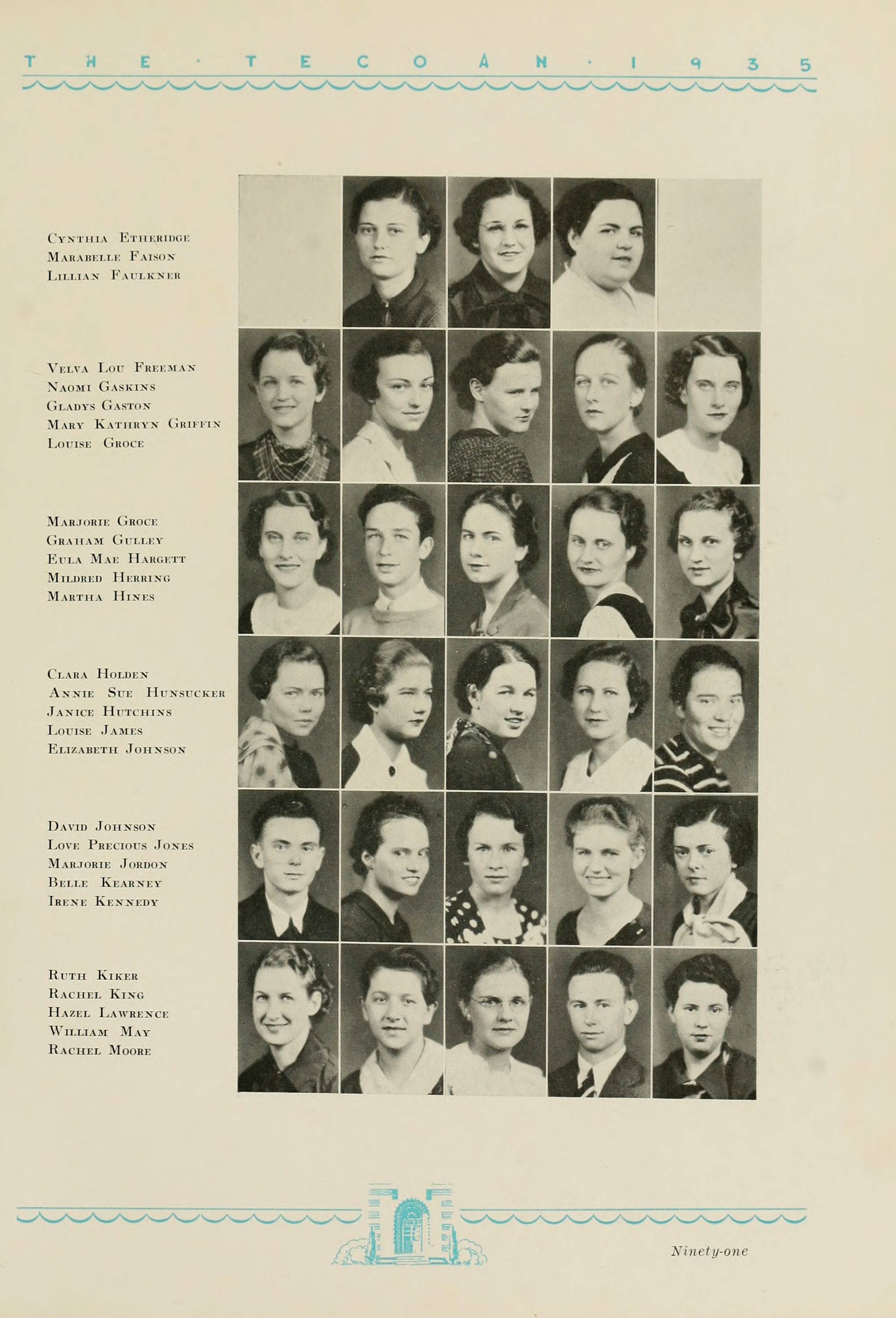 THE · TECOAN · 1935

Cynthia Etheridge
Marabelle Faison
Lillian Faulkner

Velva Lou Freeman
Naomi Gaskins
Gladys Gaston
Mary Kathryn Griffin
Louise Groce

Marjorie Groce
Graham Gulley
Eula Mae Hargett
Mildred Herring
Martha Hines

Clara Holden
Annie Sue Hunsucker
Janice Hutchins
Louise James
Elizabeth Johnson

David Johnson
Love Precious Jones
Marjorie Jordon
Belle Kearney
Irene Kennedy

Ruth Kiker
Rachel King
Hazel Lawrence
William May
Rachel Moore

Ninety-one